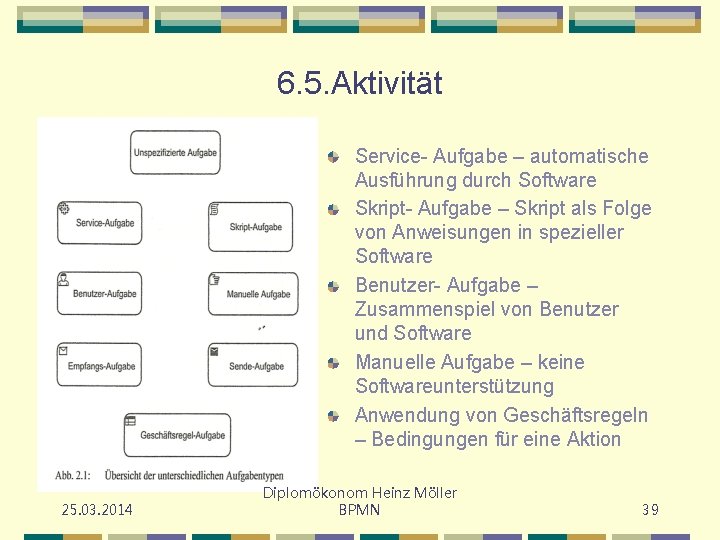 6.5.Aktivität

Unspezifizierte Aufgabe

Service-Aufgabe

Skript-Aufgabe

Benutzer-Aufgabe

Manuelle Aufgabe

Empfangs-Aufgabe

Sende-Aufgabe

Geschäftsregel-Aufgabe

Abb. 2.1: Übersicht der unterschiedlichen Aufgabentypen

Service- Aufgabe – automatische Ausführung durch Software

Skript- Aufgabe – Skript als Folge von Anweisungen in spezieller Software

Benutzer- Aufgabe – Zusammenspiel von Benutzer und Software

Manuelle Aufgabe – keine Softwareunterstützung

Anwendung von Geschäftsregeln – Bedingungen für eine Aktion

25.03.2014

Diplomökonom Heinz Möller
BPMN

39